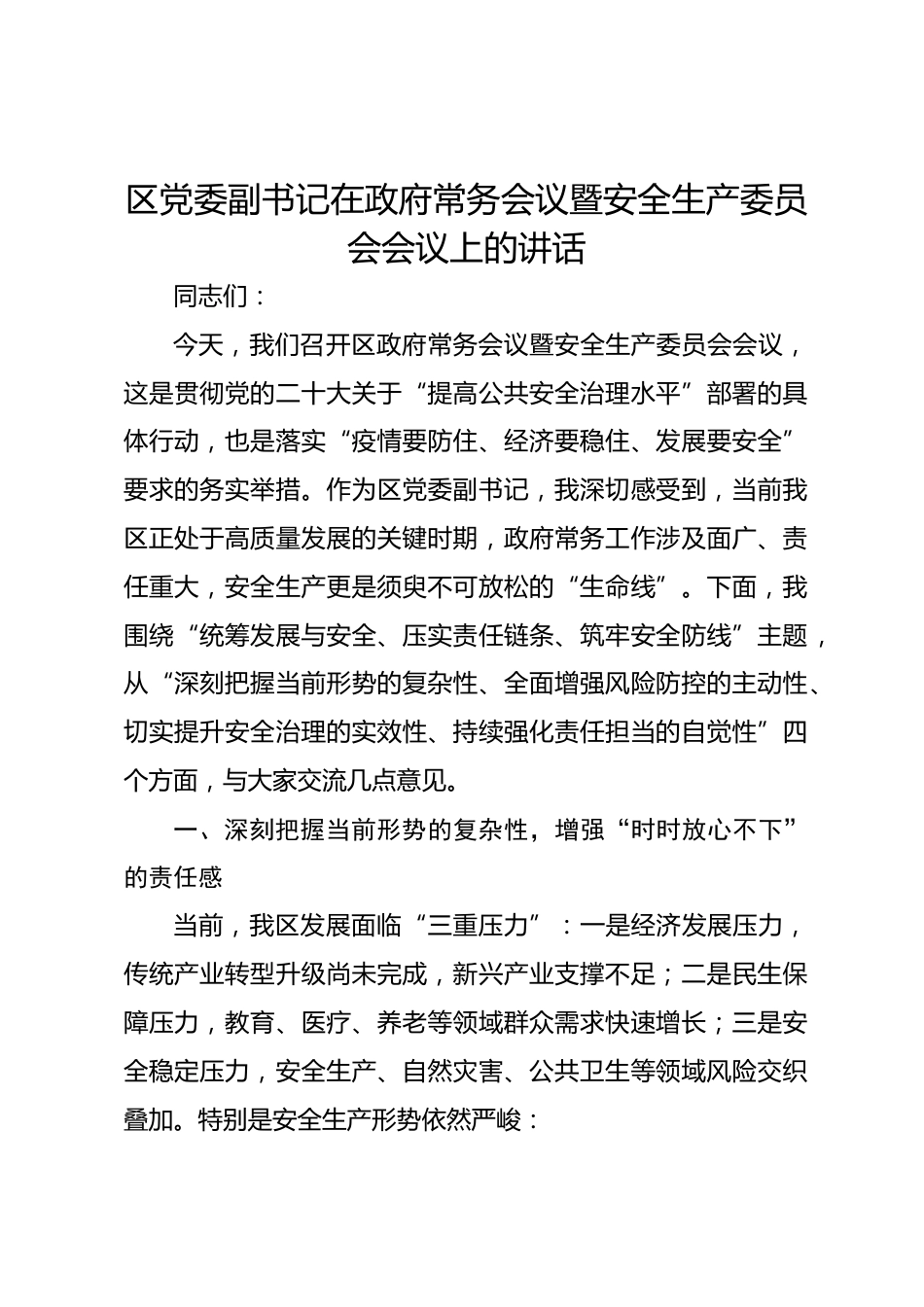 区党委副书记在政府常务会议暨安全生产委员会会议上的讲话

同志们：

今天，我们召开区政府常务会议暨安全生产委员会会议，这是贯彻党的二十大关于“提高公共安全治理水平”部署的具体行动，也是落实“疫情要防住、经济要稳住、发展要安全”要求的务实举措。作为区党委副书记，我深切感受到，当前我区正处于高质量发展的关键时期，政府常务工作涉及面广、责任重大，安全生产更是须臾不可放松的“生命线”。下面，我围绕“统筹发展与安全、压实责任链条、筑牢安全防线”主题，从“深刻把握当前形势的复杂性、全面增强风险防控的主动性、切实提升安全治理的实效性、持续强化责任担当的自觉性”四个方面，与大家交流几点意见。

一、深刻把握当前形势的复杂性，增强“时时放心不下”的责任感

当前，我区发展面临“三重压力”：一是经济发展压力，传统产业转型升级尚未完成，新兴产业支撑不足；二是民生保障压力，教育、医疗、养老等领域群众需求快速增长；三是安全稳定压力，安全生产、自然灾害、公共卫生等领域风险交织叠加。特别是安全生产形势依然严峻：